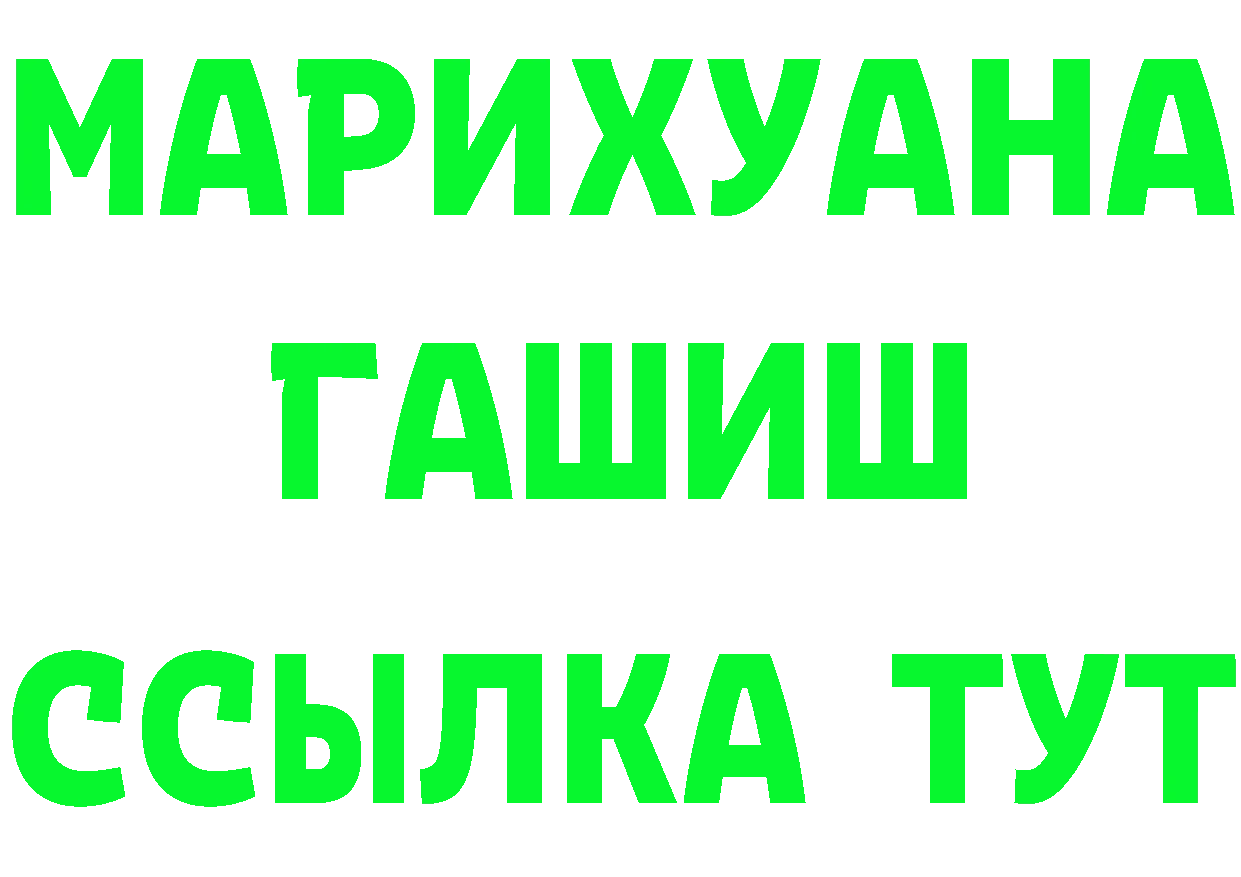 МАРИХУАНА
ГАШИШ
ССЫЛКА ТУТ